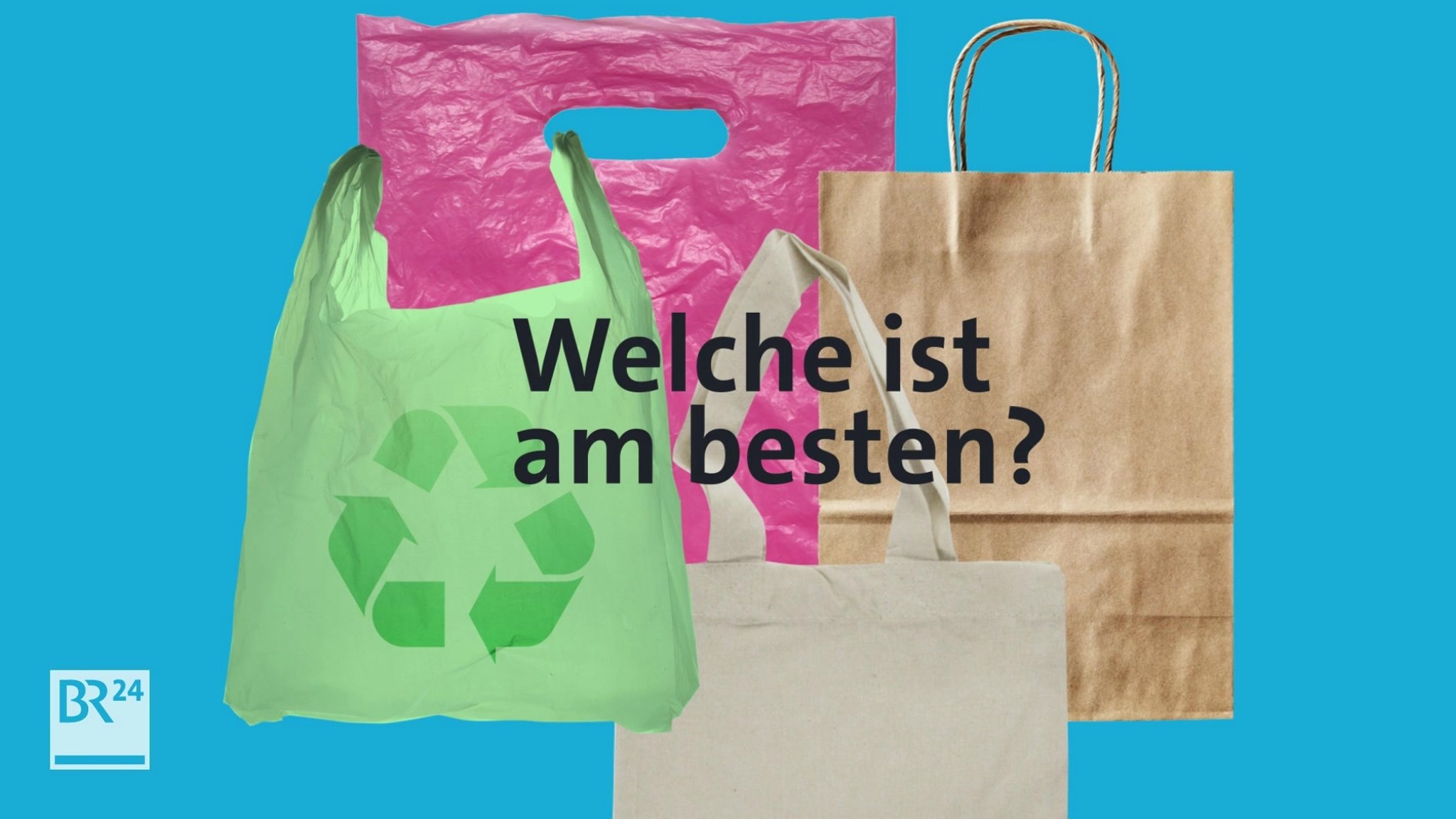 Welche ist am besten?

BR24